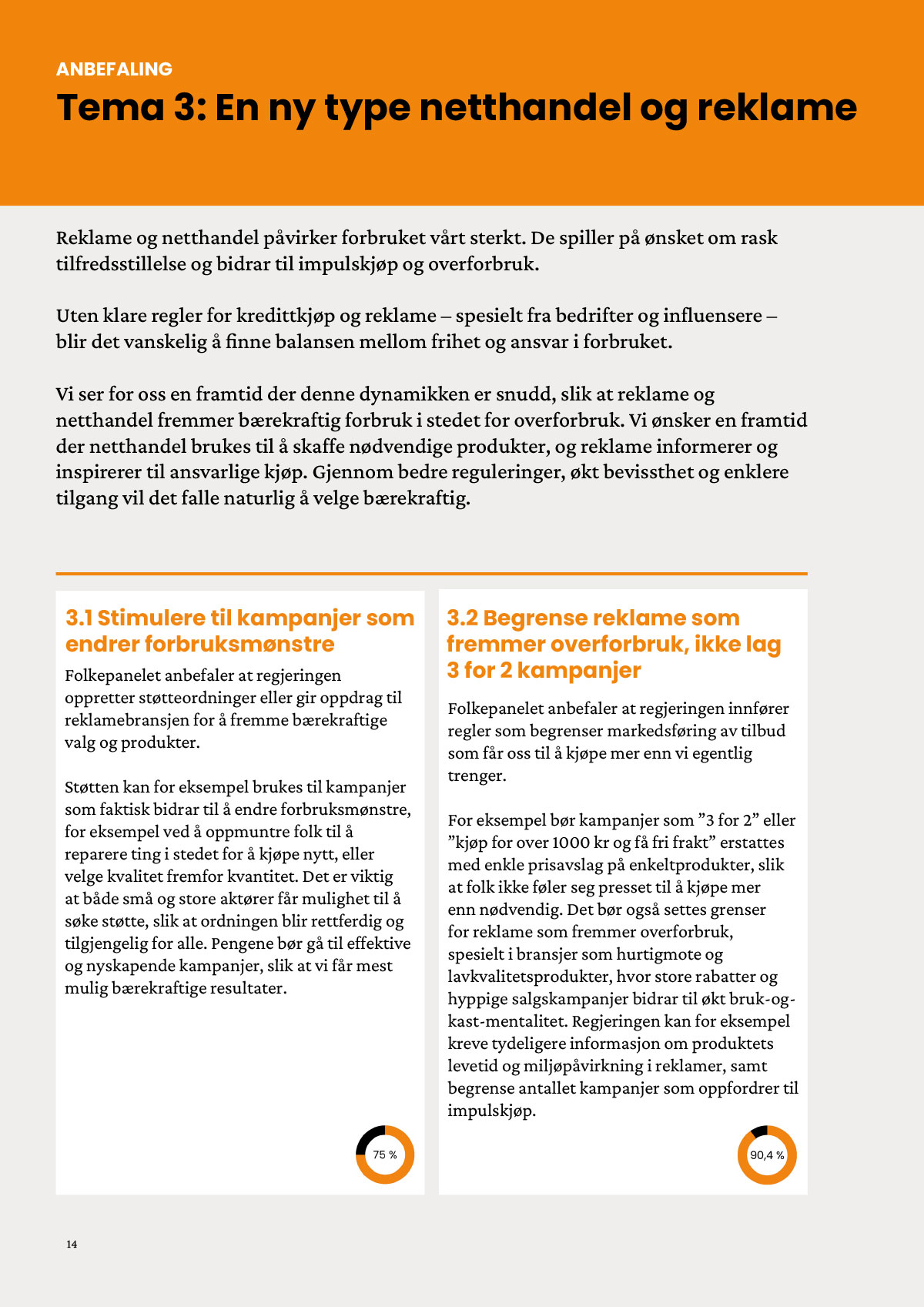 ANBEFALING

Tema 3: En ny type netthandel og reklame

Reklame og netthandel påvirker forbruket vårt sterkt. De spiller på ønsket om rask tilfredsstillelse og bidrar til impulskjøp og overforbruk.

Uten klare regler for kredittkjøp og reklame – spesielt fra bedrifter og influensere – blir det vanskelig å finne balansen mellom frihet og ansvar i forbruket.

Vi ser for oss en framtid der denne dynamikken er snudd, slik at reklame og netthandel fremmer bærekraftig forbruk i stedet for overforbruk. Vi ønsker en framtid der netthandel brukes til å skaffe nødvendige produkter, og reklame informerer og inspirerer til ansvarlige kjøp. Gjennom bedre reguleringer, økt bevissthet og enklere tilgang vil det falle naturlig å velge bærekraftig.

3.1 Stimulere til kampanjer som endrer forbruksmønstre

Folkepanelet anbefaler at regjeringen oppretter støtteordninger eller gir oppdrag til reklamebransjen for å fremme bærekraftige valg og produkter.

Støtten kan for eksempel brukes til kampanjer som faktisk bidrar til å endre forbruksmønstre, for eksempel ved å oppmuntre folk til å reparere ting i stedet for å kjøpe nytt, eller velge kvalitet fremfor kvantitet. Det er viktig at både små og store aktører får mulighet til å søke støtte, slik at ordningen blir rettferdig og tilgjengelig for alle. Pengene bør gå til effektive og nyskapende kampanjer, slik at vi får mest mulig bærekraftige resultater.

75 %

3.2 Begrense reklame som fremmer overforbruk, ikke lag 3 for 2 kampanjer

Folkepanelet anbefaler at regjeringen innfører regler som begrenser markedsføring av tilbud som får oss til å kjøpe mer enn vi egentlig trenger.

For eksempel bør kampanjer som ”3 for 2” eller ”kjøp for over 1000 kr og få fri frakt” erstattes med enkle prisavslag på enkeltprodukter, slik at folk ikke føler seg presset til å kjøpe mer enn nødvendig. Det bør også settes grenser for reklame som fremmer overforbruk, spesielt i bransjer som hurtigmote og lavkvalitetsprodukter, hvor store rabatter og hyppige salgskampanjer bidrar til økt bruk-og-kast-mentalitet. Regjeringen kan for eksempel kreve tydeligere informasjon om produktets levetid og miljøpåvirkning i reklamer, samt begrense antallet kampanjer som oppfordrer til impulskjøp.

90,4 %

14